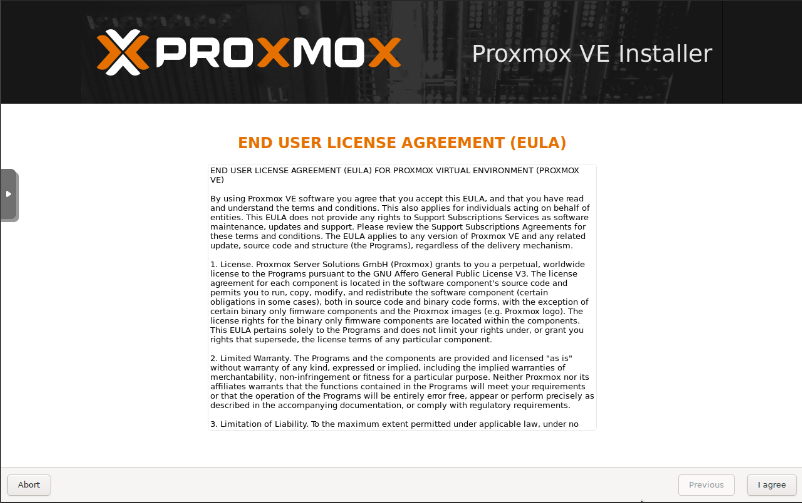 PROXMOX

Proxmox VE Installer

END USER LICENSE AGREEMENT (EULA)

END USER LICENSE AGREEMENT (EULA) FOR PROXMOX VIRTUAL ENVIRONMENT (PROXMOX VE)

By using Proxmox VE software you agree that you accept this EULA, and that you have read and understand the terms and conditions. This also applies for individuals acting on behalf of entities. This EULA does not provide any rights to Support Subscriptions Services as software maintenance, updates and support. Please review the Support Subscriptions Agreements for these terms and conditions. The EULA applies to any version of Proxmox VE and any related update, source code and structure (the Programs), regardless of the delivery mechanism.

1. License. Proxmox Server Solutions GmbH (Proxmox) grants to you a perpetual, worldwide license to the Programs pursuant to the GNU Affero General Public License V3. The license agreement for each component is located in the software component's source code and permits you to run, copy, modify, and redistribute the software component (certain obligations in some cases), both in source code and binary code forms, with the exception of certain binary only firmware components and the Proxmox images (e.g. Proxmox logo). The license rights for the binary only firmware components are located within the components. This EULA pertains solely to the Programs and does not limit your rights under, or grant you rights that supersede, the license terms of any particular component.

2. Limited Warranty. The Programs and the components are provided and licensed "as is" without warranty of any kind, expressed or implied, including the implied warranties of merchantability, non-infringement or fitness for a particular purpose. Neither Proxmox nor its affiliates warrants that the functions contained in the Programs will meet your requirements or that the operation of the Programs will be entirely error free, appear or perform precisely as described in the accompanying documentation, or comply with regulatory requirements.

3. Limitation of Liability. To the maximum extent permitted under applicable law, under no

Abort

Previous

I agree